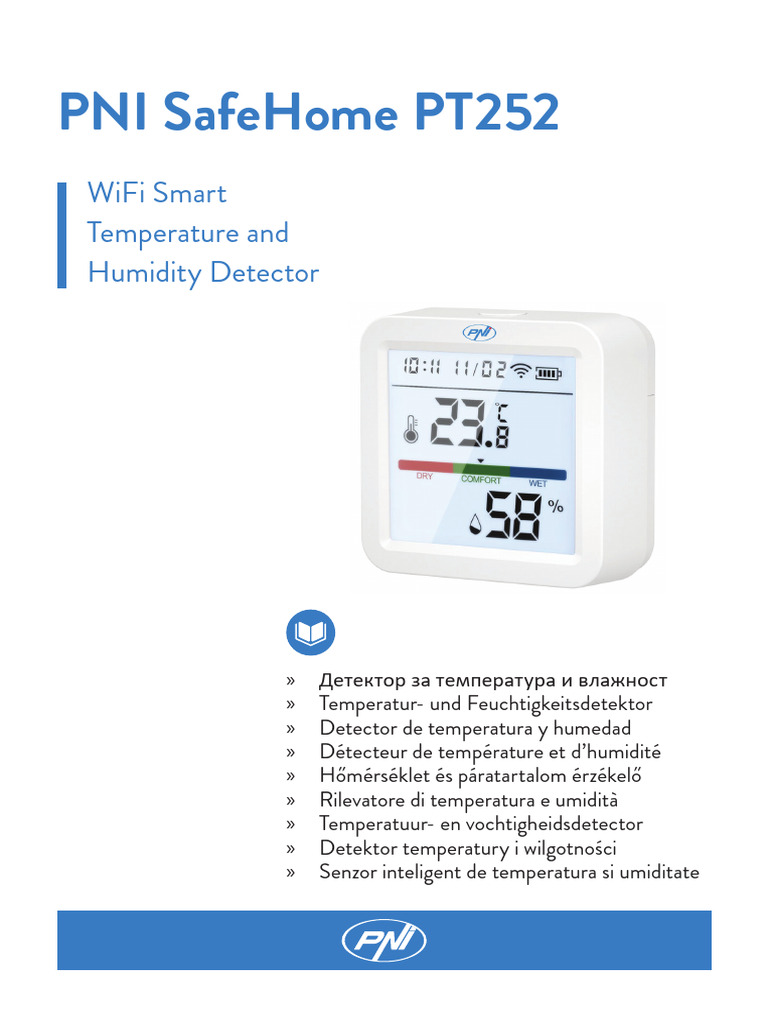 PNI SafeHome PT252

WiFi Smart Temperature and Humidity Detector

PNI

10:11 11/02

23.8 °C

DRY COMFORT WET

58 %

» Детектор за температура и влажност
» Temperatur- und Feuchtigkeitsdetektor
» Detector de temperatura y humedad
» Détecteur de température et d'humidité
» Hőmérséklet és páratartalom érzékelő
» Rilevatore di temperatura e umidità
» Temperatuur- en vochtigheidsdetector
» Detektor temperatury i wilgotności
» Senzor inteligent de temperatura si umiditate

PNI